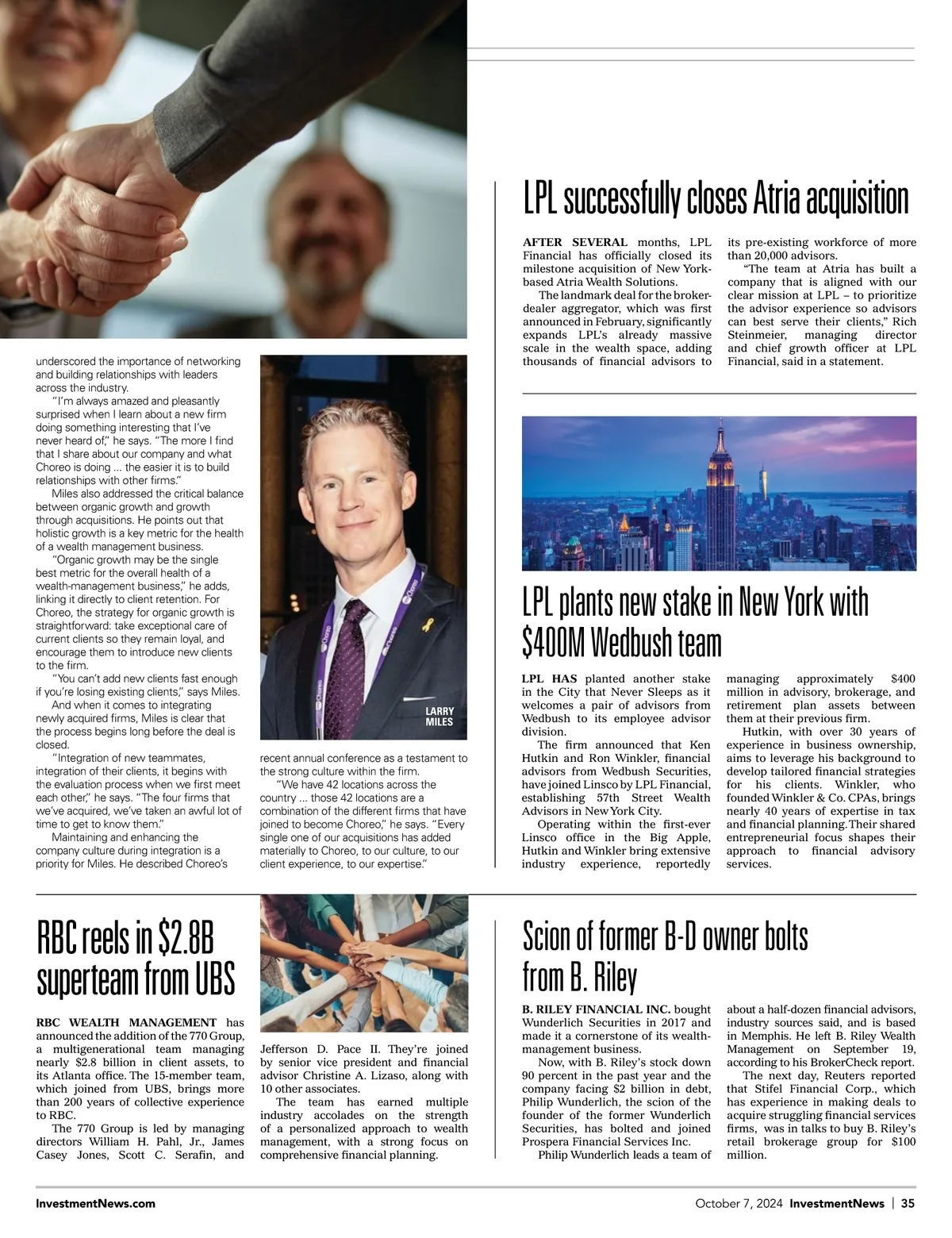 underscored the importance of networking and building relationships with leaders across the industry.

"I'm always amazed and pleasantly surprised when I learn about a new firm doing something interesting that I've never heard of," he says. "The more I find that I share about our company and what Choreo is doing … the easier it is to build relationships with other firms."

Miles also addressed the critical balance between organic growth and growth through acquisitions. He points out that holistic growth is a key metric for the health of a wealth management business.

"Organic growth may be the single best metric for the overall health of a wealth-management business," he adds, linking it directly to client retention. For Choreo, the strategy for organic growth is straightforward: take exceptional care of current clients so they remain loyal, and encourage them to introduce new clients to the firm.

"You can't add new clients fast enough if you're losing existing clients," says Miles.

And when it comes to integrating newly acquired firms, Miles is clear that the process begins long before the deal is closed.

"Integration of new teammates, integration of their clients, it begins with the evaluation process when we first meet each other," he says. "The four firms that we've acquired, we've taken an awful lot of time to get to know them."

Maintaining and enhancing the company culture during integration is a priority for Miles. He described Choreo's

LARRY MILES

recent annual conference as a testament to the strong culture within the firm.

"We have 42 locations across the country … those 42 locations are a combination of the different firms that have joined to become Choreo," he says. "Every single one of our acquisitions has added materially to Choreo, to our culture, to our client experience, to our expertise."

LPL successfully closes Atria acquisition

AFTER SEVERAL months, LPL Financial has officially closed its milestone acquisition of New York-based Atria Wealth Solutions.

The landmark deal for the broker-dealer aggregator, which was first announced in February, significantly expands LPL's already massive scale in the wealth space, adding thousands of financial advisors to its pre-existing workforce of more than 20,000 advisors.

"The team at Atria has built a company that is aligned with our clear mission at LPL – to prioritize the advisor experience so advisors can best serve their clients," Rich Steinmeier, managing director and chief growth officer at LPL Financial, said in a statement.

LPL plants new stake in New York with $400M Wedbush team

LPL HAS planted another stake in the City that Never Sleeps as it welcomes a pair of advisors from Wedbush to its employee advisor division.

The firm announced that Ken Hutkin and Ron Winkler, financial advisors from Wedbush Securities, have joined Linsco by LPL Financial, establishing 57th Street Wealth Advisors in New York City.

Operating within the first-ever Linsco office in the Big Apple, Hutkin and Winkler bring extensive industry experience, reportedly managing approximately $400 million in advisory, brokerage, and retirement plan assets between them at their previous firm.

Hutkin, with over 30 years of experience in business ownership, aims to leverage his background to develop tailored financial strategies for his clients. Winkler, who founded Winkler & Co. CPAs, brings nearly 40 years of expertise in tax and financial planning. Their shared entrepreneurial focus shapes their approach to financial advisory services.

RBC reels in $2.8B superteam from UBS

RBC WEALTH MANAGEMENT has announced the addition of the 770 Group, a multigenerational team managing nearly $2.8 billion in client assets, to its Atlanta office. The 15-member team, which joined from UBS, brings more than 200 years of collective experience to RBC.

The 770 Group is led by managing directors William H. Pahl, Jr., James Casey Jones, Scott C. Serafin, and Jefferson D. Pace II. They're joined by senior vice president and financial advisor Christine A. Lizaso, along with 10 other associates.

The team has earned multiple industry accolades on the strength of a personalized approach to wealth management, with a strong focus on comprehensive financial planning.

Scion of former B-D owner bolts from B. Riley

B. RILEY FINANCIAL INC. bought Wunderlich Securities in 2017 and made it a cornerstone of its wealth-management business.

Now, with B. Riley's stock down 90 percent in the past year and the company facing $2 billion in debt, Philip Wunderlich, the scion of the founder of the former Wunderlich Securities, has bolted and joined Prospera Financial Services Inc.

Philip Wunderlich leads a team of about a half-dozen financial advisors, industry sources said, and is based in Memphis. He left B. Riley Wealth Management on September 19, according to his BrokerCheck report.

The next day, Reuters reported that Stifel Financial Corp., which has experience in making deals to acquire struggling financial services firms, was in talks to buy B. Riley's retail brokerage group for $100 million.

InvestmentNews.com

October 7, 2024 InvestmentNews | 35